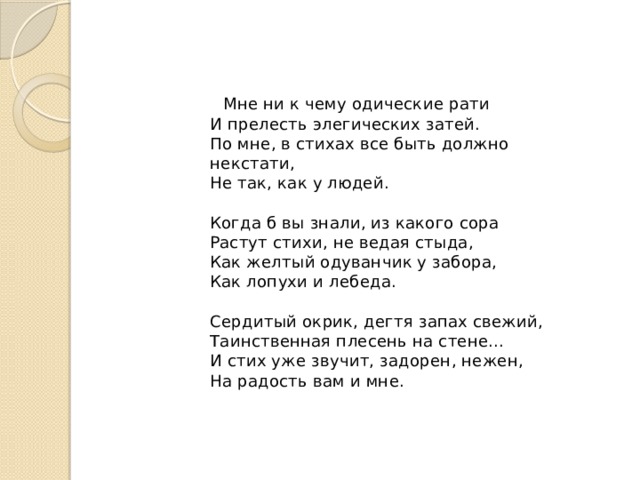 Мне ни к чему одические рати
И прелесть элегических затей.
По мне, в стихах все быть должно некстати,
Не так, как у людей.

Когда б вы знали, из какого сора
Растут стихи, не ведая стыда,
Как желтый одуванчик у забора,
Как лопухи и лебеда.

Сердитый окрик, дегтя запах свежий,
Таинственная плесень на стене...
И стих уже звучит, задорен, нежен,
На радость вам и мне.